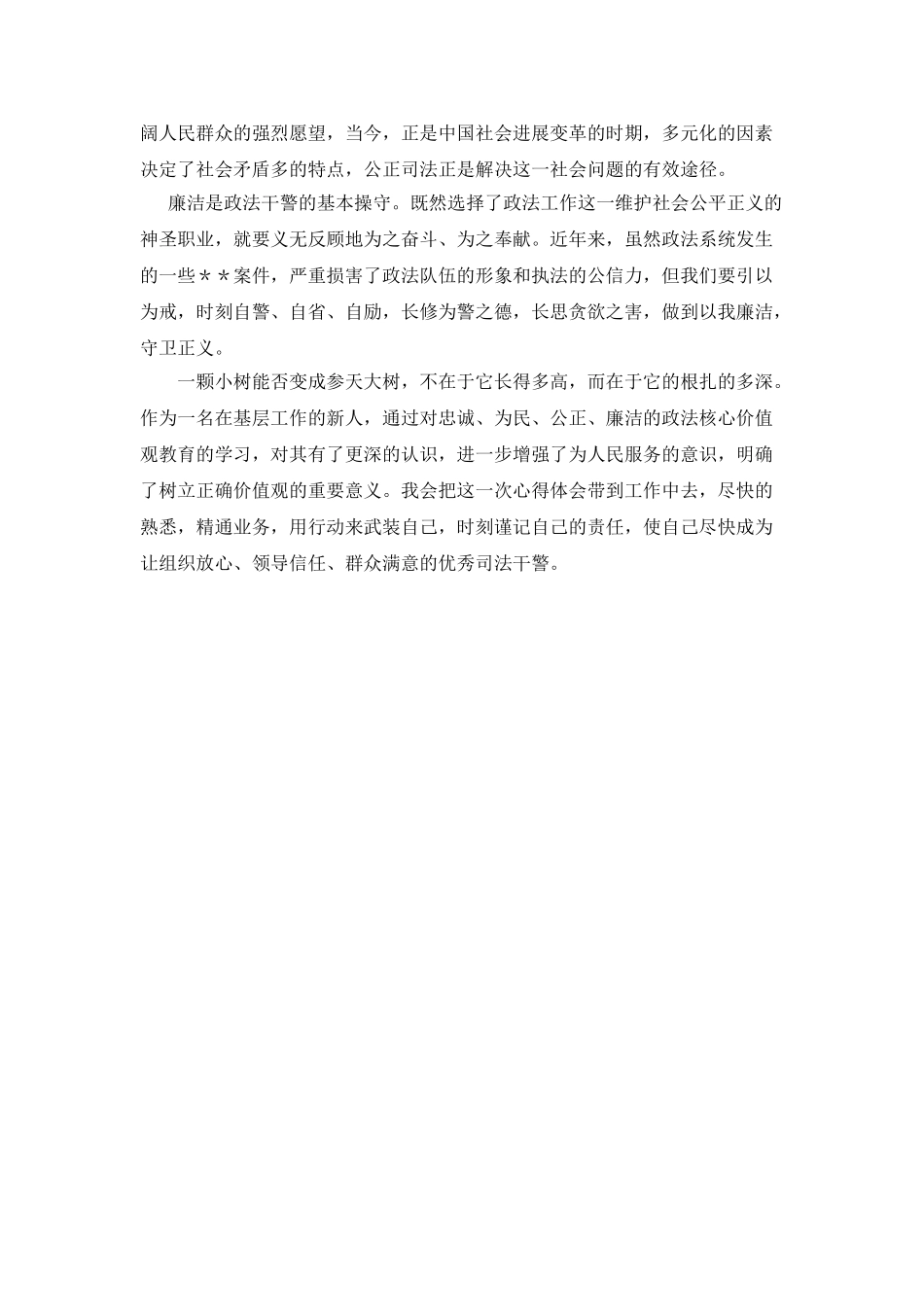 阔人民群众的强烈愿望，当今，正是中国社会进展变革的时期，多元化的因素决定了社会矛盾多的特点，公正司法正是解决这一社会问题的有效途径。

廉洁是政法干警的基本操守。既然选择了政法工作这一维护社会公平正义的神圣职业，就要义无反顾地为之奋斗、为之奉献。近年来，虽然政法系统发生的一些＊＊案件，严重损害了政法队伍的形象和执法的公信力，但我们要引以为戒，时刻自警、自省、自励，长修为警之德，长思贪欲之害，做到以我廉洁，守卫正义。

一颗小树能否变成参天大树，不在于它长得多高，而在于它的根扎的多深。作为一名在基层工作的新人，通过对忠诚、为民、公正、廉洁的政法核心价值观教育的学习，对其有了更深的认识，进一步增强了为人民服务的意识，明确了树立正确价值观的重要意义。我会把这一次心得体会带到工作中去，尽快的熟悉，精通业务，用行动来武装自己，时刻谨记自己的责任，使自己尽快成为让组织放心、领导信任、群众满意的优秀司法干警。